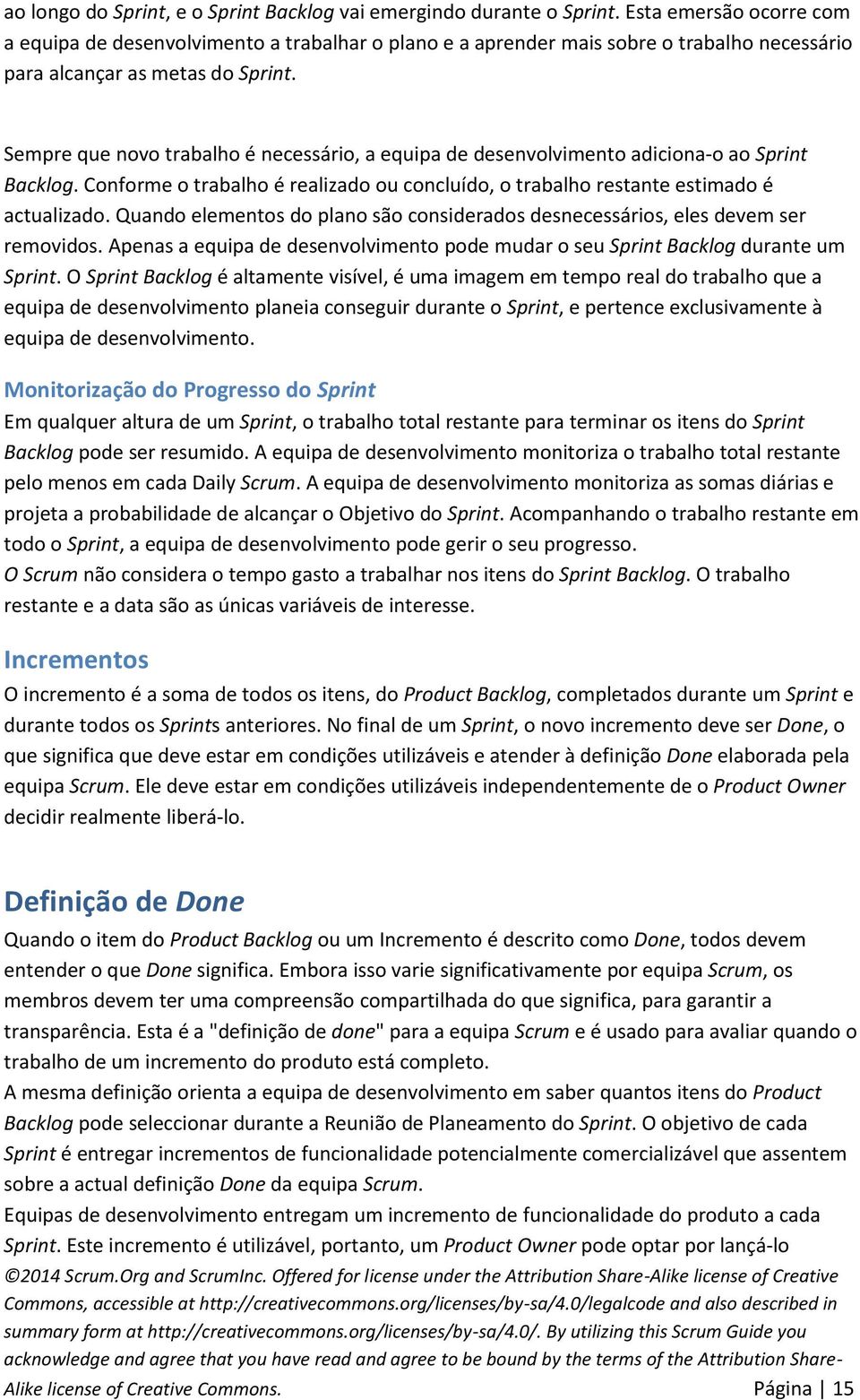 ao longo do Sprint, e o Sprint Backlog vai emergindo durante o Sprint. Esta emersão ocorre com a equipa de desenvolvimento a trabalhar o plano e a aprender mais sobre o trabalho necessário para alcançar as metas do Sprint.

Sempre que novo trabalho é necessário, a equipa de desenvolvimento adiciona-o ao Sprint Backlog. Conforme o trabalho é realizado ou concluído, o trabalho restante estimado é actualizado. Quando elementos do plano são considerados desnecessários, eles devem ser removidos. Apenas a equipa de desenvolvimento pode mudar o seu Sprint Backlog durante um Sprint. O Sprint Backlog é altamente visível, é uma imagem em tempo real do trabalho que a equipa de desenvolvimento planeia conseguir durante o Sprint, e pertence exclusivamente à equipa de desenvolvimento.

Monitorização do Progresso do Sprint
Em qualquer altura de um Sprint, o trabalho total restante para terminar os itens do Sprint Backlog pode ser resumido. A equipa de desenvolvimento monitoriza o trabalho total restante pelo menos em cada Daily Scrum. A equipa de desenvolvimento monitoriza as somas diárias e projeta a probabilidade de alcançar o Objetivo do Sprint. Acompanhando o trabalho restante em todo o Sprint, a equipa de desenvolvimento pode gerir o seu progresso.
O Scrum não considera o tempo gasto a trabalhar nos itens do Sprint Backlog. O trabalho restante e a data são as únicas variáveis de interesse.

Incrementos
O incremento é a soma de todos os itens, do Product Backlog, completados durante um Sprint e durante todos os Sprints anteriores. No final de um Sprint, o novo incremento deve ser Done, o que significa que deve estar em condições utilizáveis e atender à definição Done elaborada pela equipa Scrum. Ele deve estar em condições utilizáveis independentemente de o Product Owner decidir realmente liberá-lo.

Definição de Done
Quando o item do Product Backlog ou um Incremento é descrito como Done, todos devem entender o que Done significa. Embora isso varie significativamente por equipa Scrum, os membros devem ter uma compreensão compartilhada do que significa, para garantir a transparência. Esta é a "definição de done" para a equipa Scrum e é usado para avaliar quando o trabalho de um incremento do produto está completo.
A mesma definição orienta a equipa de desenvolvimento em saber quantos itens do Product Backlog pode seleccionar durante a Reunião de Planeamento do Sprint. O objetivo de cada Sprint é entregar incrementos de funcionalidade potencialmente comercializável que assentem sobre a actual definição Done da equipa Scrum.
Equipas de desenvolvimento entregam um incremento de funcionalidade do produto a cada Sprint. Este incremento é utilizável, portanto, um Product Owner pode optar por lançá-lo

©2014 Scrum.Org and ScrumInc. Offered for license under the Attribution Share-Alike license of Creative Commons, accessible at http://creativecommons.org/licenses/by-sa/4.0/legalcode and also described in summary form at http://creativecommons.org/licenses/by-sa/4.0/. By utilizing this Scrum Guide you acknowledge and agree that you have read and agree to be bound by the terms of the Attribution Share-Alike license of Creative Commons. Página | 15